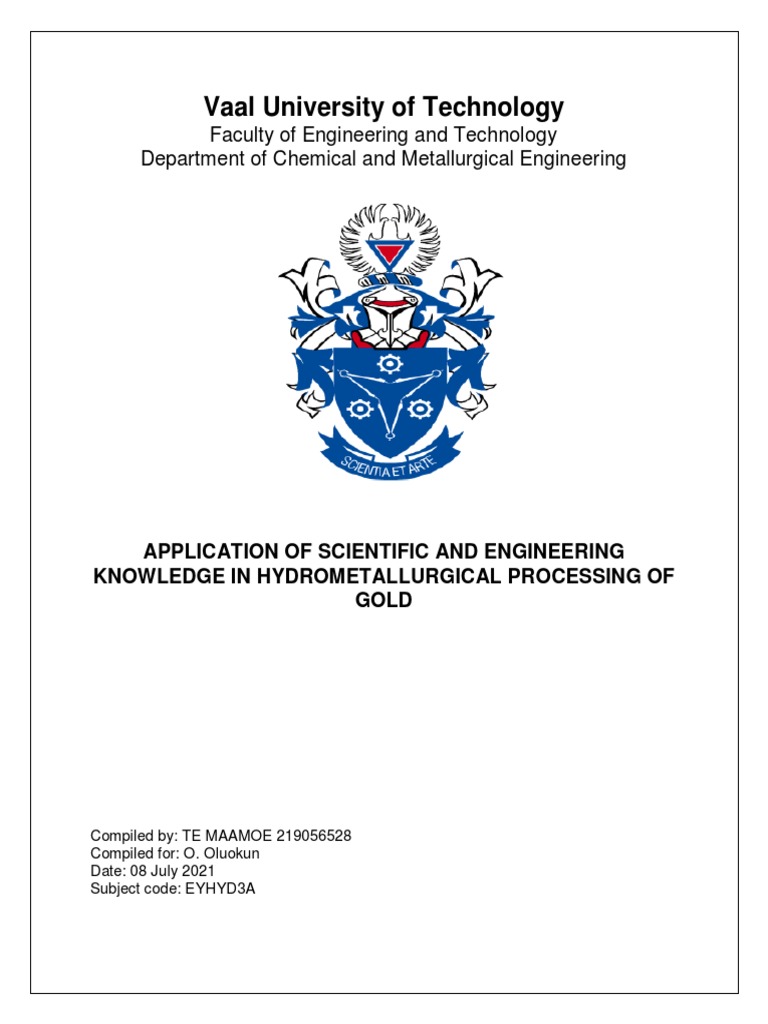 Vaal University of Technology
Faculty of Engineering and Technology
Department of Chemical and Metallurgical Engineering

SCIENTIA ET ARTE

APPLICATION OF SCIENTIFIC AND ENGINEERING KNOWLEDGE IN HYDROMETALLURGICAL PROCESSING OF GOLD

Compiled by: TE MAAMOE 219056528
Compiled for: O. Oluokun
Date: 08 July 2021
Subject code: EYHYD3A